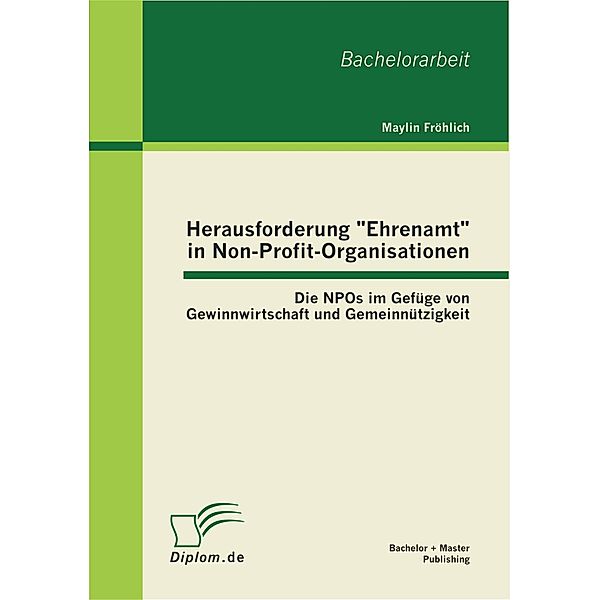 Bachelorarbeit

Maylin Fröhlich

Herausforderung "Ehrenamt" in Non-Profit-Organisationen

Die NPOs im Gefüge von Gewinnwirtschaft und Gemeinnützigkeit

Diplom.de

Bachelor + Master Publishing